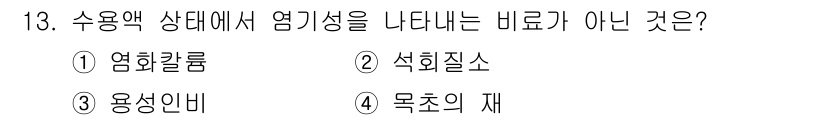 13. 수용액 상태에서 염기성을 나타내는 비료가 아닌 것은?

① 염화칼륨

② 석회질소

③ 용성인비

④ 목초의 재